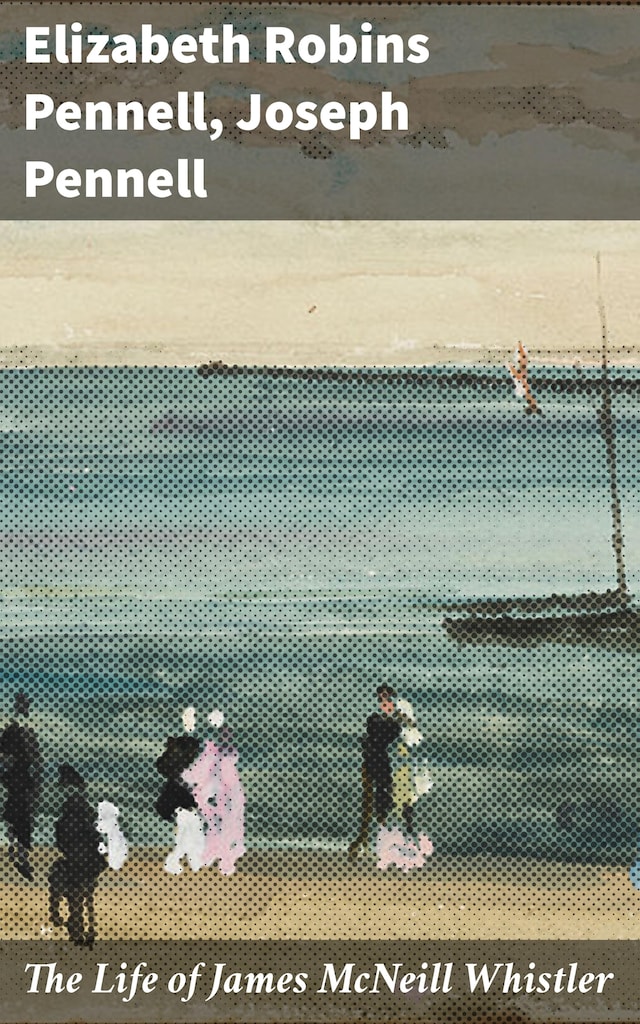 Elizabeth Robins Pennell, Joseph Pennell

The Life of James McNeill Whistler